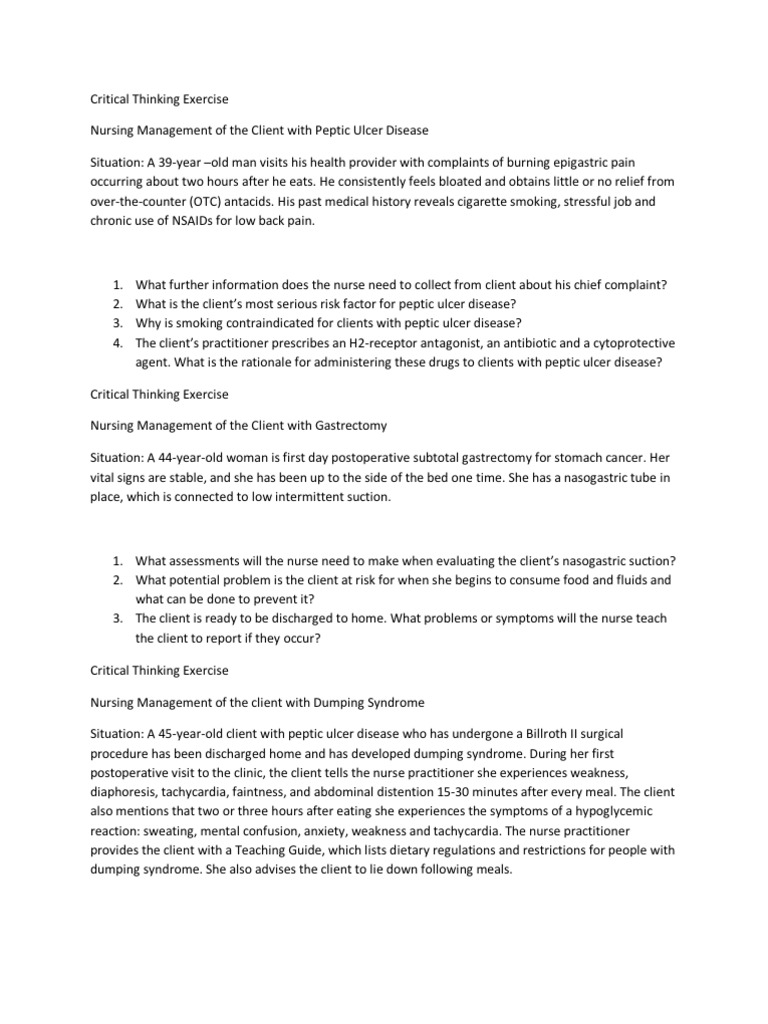 Critical Thinking Exercise

Nursing Management of the Client with Peptic Ulcer Disease

Situation: A 39-year –old man visits his health provider with complaints of burning epigastric pain occurring about two hours after he eats. He consistently feels bloated and obtains little or no relief from over-the-counter (OTC) antacids. His past medical history reveals cigarette smoking, stressful job and chronic use of NSAIDs for low back pain.

1. What further information does the nurse need to collect from client about his chief complaint?
2. What is the client's most serious risk factor for peptic ulcer disease?
3. Why is smoking contraindicated for clients with peptic ulcer disease?
4. The client's practitioner prescribes an H2-receptor antagonist, an antibiotic and a cytoprotective agent. What is the rationale for administering these drugs to clients with peptic ulcer disease?

Critical Thinking Exercise

Nursing Management of the Client with Gastrectomy

Situation: A 44-year-old woman is first day postoperative subtotal gastrectomy for stomach cancer. Her vital signs are stable, and she has been up to the side of the bed one time. She has a nasogastric tube in place, which is connected to low intermittent suction.

1. What assessments will the nurse need to make when evaluating the client's nasogastric suction?
2. What potential problem is the client at risk for when she begins to consume food and fluids and what can be done to prevent it?
3. The client is ready to be discharged to home. What problems or symptoms will the nurse teach the client to report if they occur?

Critical Thinking Exercise

Nursing Management of the client with Dumping Syndrome

Situation: A 45-year-old client with peptic ulcer disease who has undergone a Billroth II surgical procedure has been discharged home and has developed dumping syndrome. During her first postoperative visit to the clinic, the client tells the nurse practitioner she experiences weakness, diaphoresis, tachycardia, faintness, and abdominal distention 15-30 minutes after every meal. The client also mentions that two or three hours after eating she experiences the symptoms of a hypoglycemic reaction: sweating, mental confusion, anxiety, weakness and tachycardia. The nurse practitioner provides the client with a Teaching Guide, which lists dietary regulations and restrictions for people with dumping syndrome. She also advises the client to lie down following meals.